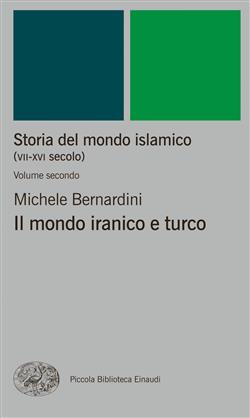 Storia del mondo islamico
(VII-XVI secolo)

Volume secondo

Michele Bernardini

Il mondo iranico e turco

Piccola Biblioteca Einaudi